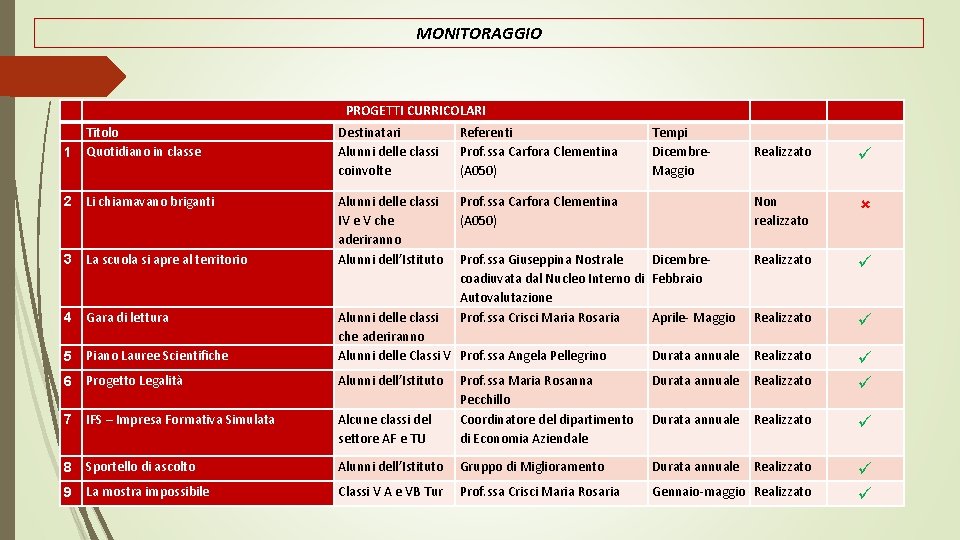 MONITORAGGIO

| | PROGETTI CURRICOLARI | | | | | |
|---|---|---|---|---|---|---|
| | Titolo | Destinatari | Referenti | Tempi | | |
| 1 | Quotidiano in classe | Alunni delle classi coinvolte | Prof.ssa Carfora Clementina (A050) | Dicembre-Maggio | Realizzato | ✓ |
| 2 | Li chiamavano briganti | Alunni delle classi IV e V che aderiranno | Prof.ssa Carfora Clementina (A050) | | Non realizzato | ✗ |
| 3 | La scuola si apre al territorio | Alunni dell'Istituto | Prof.ssa Giuseppina Nostrale coadiuvata dal Nucleo Interno di Autovalutazione | Dicembre-Febbraio | Realizzato | ✓ |
| 4 | Gara di lettura | Alunni delle classi che aderiranno | Prof.ssa Crisci Maria Rosaria | Aprile- Maggio | Realizzato | ✓ |
| 5 | Piano Lauree Scientifiche | Alunni delle Classi V | Prof.ssa Angela Pellegrino | Durata annuale | Realizzato | ✓ |
| 6 | Progetto Legalità | Alunni dell'Istituto | Prof.ssa Maria Rosanna Pecchillo | Durata annuale | Realizzato | ✓ |
| 7 | IFS – Impresa Formativa Simulata | Alcune classi del settore AF e TU | Coordinatore del dipartimento di Economia Aziendale | Durata annuale | Realizzato | ✓ |
| 8 | Sportello di ascolto | Alunni dell'Istituto | Gruppo di Miglioramento | Durata annuale | Realizzato | ✓ |
| 9 | La mostra impossibile | Classi V A e VB Tur | Prof.ssa Crisci Maria Rosaria | Gennaio-maggio | Realizzato | ✓ |